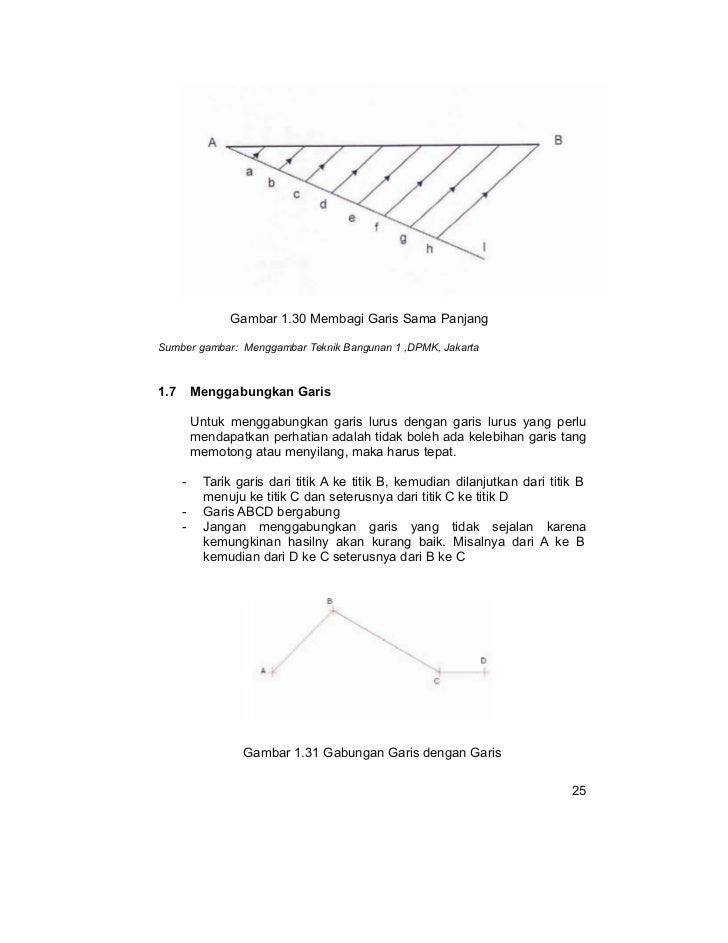 A

B

a

b

c

d

e

f

g

h

I

Gambar 1.30 Membagi Garis Sama Panjang

Sumber gambar: Menggambar Teknik Bangunan 1 ,DPMK, Jakarta

1.7 Menggabungkan Garis

Untuk menggabungkan garis lurus dengan garis lurus yang perlu mendapatkan perhatian adalah tidak boleh ada kelebihan garis tang memotong atau menyilang, maka harus tepat.

- Tarik garis dari titik A ke titik B, kemudian dilanjutkan dari titik B menuju ke titik C dan seterusnya dari titik C ke titik D
- Garis ABCD bergabung
- Jangan menggabungkan garis yang tidak sejalan karena kemungkinan hasilny akan kurang baik. Misalnya dari A ke B kemudian dari D ke C seterusnya dari B ke C

B

A

C

D

Gambar 1.31 Gabungan Garis dengan Garis

25